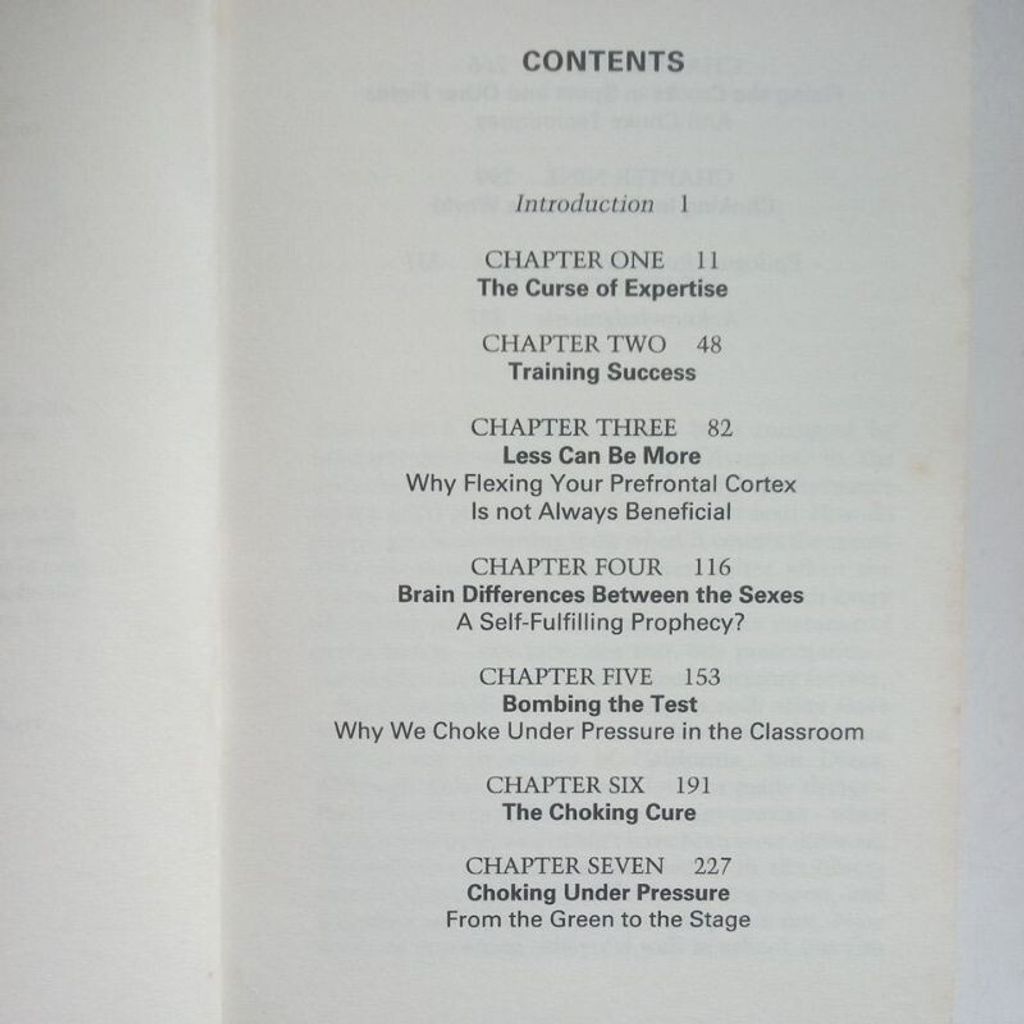 CONTENTS

Introduction 1

CHAPTER ONE 11
The Curse of Expertise

CHAPTER TWO 48
Training Success

CHAPTER THREE 82
Less Can Be More
Why Flexing Your Prefrontal Cortex
Is not Always Beneficial

CHAPTER FOUR 116
Brain Differences Between the Sexes
A Self-Fulfilling Prophecy?

CHAPTER FIVE 153
Bombing the Test
Why We Choke Under Pressure in the Classroom

CHAPTER SIX 191
The Choking Cure

CHAPTER SEVEN 227
Choking Under Pressure
From the Green to the Stage